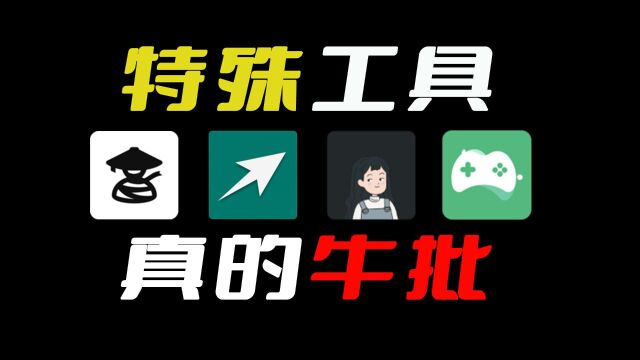 特殊工具

真的牛批